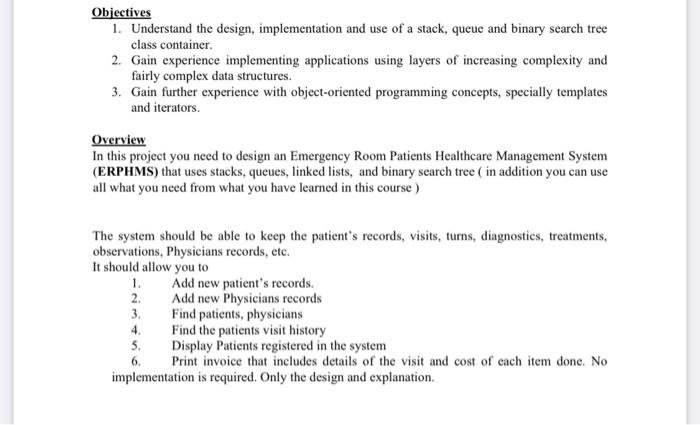 Objectives
1. Understand the design, implementation and use of a stack, queue and binary search tree class container.
2. Gain experience implementing applications using layers of increasing complexity and fairly complex data structures.
3. Gain further experience with object-oriented programming concepts, specially templates and iterators.

Overview
In this project you need to design an Emergency Room Patients Healthcare Management System (ERPHMS) that uses stacks, queues, linked lists, and binary search tree ( in addition you can use all what you need from what you have learned in this course )

The system should be able to keep the patient's records, visits, turns, diagnostics, treatments, observations, Physicians records, etc.
It should allow you to
1. Add new patient's records.
2. Add new Physicians records
3. Find patients, physicians
4. Find the patients visit history
5. Display Patients registered in the system
6. Print invoice that includes details of the visit and cost of each item done. No implementation is required. Only the design and explanation.